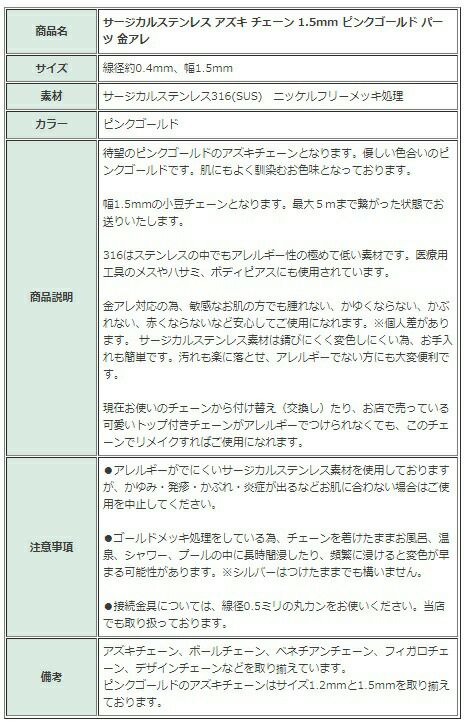 | 商品名 | サージカルステンレス アズキ チェーン 1.5mm ピンクゴールド パーツ 金アレ |
|---|---|
| サイズ | 線径約0.4mm、幅1.5mm |
| 素材 | サージカルステンレス316(SUS)　ニッケルフリーメッキ処理 |
| カラー | ピンクゴールド |
| 商品説明 | 待望のピンクゴールドのアズキチェーンとなります。優しい色合いのピンクゴールドです。肌にもよく馴染むお色味となっております。<br><br>幅1.5mmの小豆チェーンとなります。最大５ｍまで繋がった状態でお送りいたします。<br><br>316はステンレスの中でもアレルギー性の極めて低い素材です。医療用工具のメスやハサミ、ボディピアスにも使用されています。<br><br>金アレ対応の為、敏感なお肌の方でも腫れない、かゆくならない、かぶれない、赤くならないなど安心してご使用になれます。※個人差があります。 サージカルステンレス素材は錆びにくく変色しにくい為、お手入れも簡単です。汚れも楽に落とせ、アレルギーでない方にも大変便利です。<br><br>現在お使いのチェーンから付け替え（交換し）たり、お店で売っている可愛いトップ付きチェーンがアレルギーでつけられなくても、このチェーンでリメイクすればご使用になれます。 |
| 注意事項 | ●アレルギーがでにくいサージカルステンレス素材を使用しておりますが、かゆみ・発疹・かぶれ・炎症が出るなどお肌に合わない場合はご使用を中止してください。<br><br>●ゴールドメッキ処理をしている為、チェーンを着けたままお風呂、温泉、シャワー、プールの中に長時間浸したり、頻繁に浸けると変色が早まる可能性があります。※シルバーはつけたままでも構いません。<br><br>●接続金具については、線径0.5ミリの丸カンをお使いください。当店でも取り扱っております。 |
| 備考 | アズキチェーン、ボールチェーン、ベネチアンチェーン、フィガロチェーン、デザインチェーンなどを取り揃えています。<br>ピンクゴールドのアズキチェーンはサイズ1.2mmと1.5mmを取り揃えております。 |